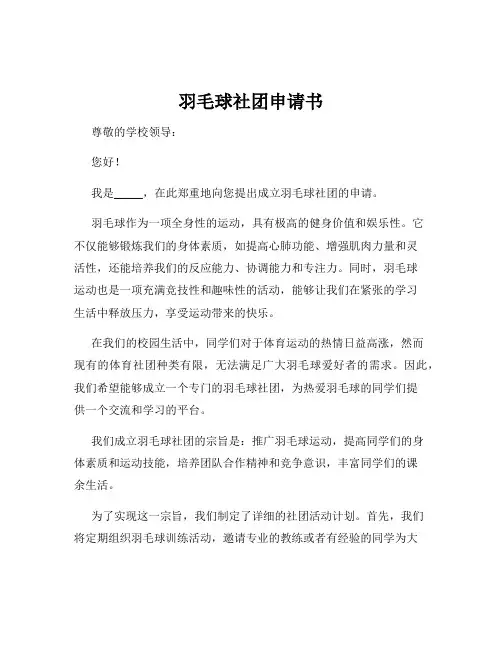 羽毛球社团申请书

尊敬的学校领导：

您好！

我是_____，在此郑重地向您提出成立羽毛球社团的申请。

羽毛球作为一项全身性的运动，具有极高的健身价值和娱乐性。它不仅能够锻炼我们的身体素质，如提高心肺功能、增强肌肉力量和灵活性，还能培养我们的反应能力、协调能力和专注力。同时，羽毛球运动也是一项充满竞技性和趣味性的活动，能够让我们在紧张的学习生活中释放压力，享受运动带来的快乐。

在我们的校园生活中，同学们对于体育运动的热情日益高涨，然而现有的体育社团种类有限，无法满足广大羽毛球爱好者的需求。因此，我们希望能够成立一个专门的羽毛球社团，为热爱羽毛球的同学们提供一个交流和学习的平台。

我们成立羽毛球社团的宗旨是：推广羽毛球运动，提高同学们的身体素质和运动技能，培养团队合作精神和竞争意识，丰富同学们的课余生活。

为了实现这一宗旨，我们制定了详细的社团活动计划。首先，我们将定期组织羽毛球训练活动，邀请专业的教练或者有经验的同学为大